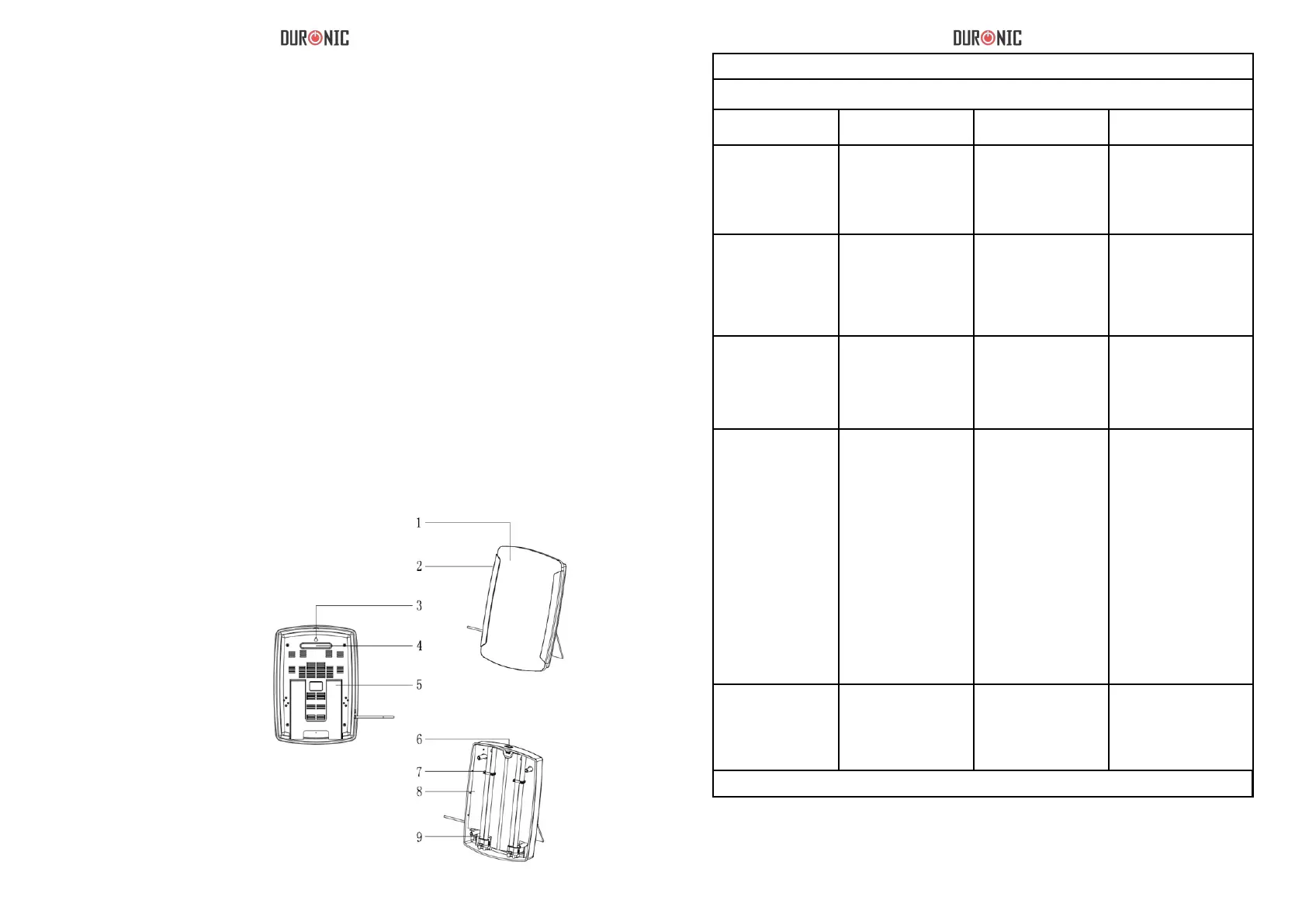 DURONIC

1
2
3
4
5
6
7
8
9

DURONIC